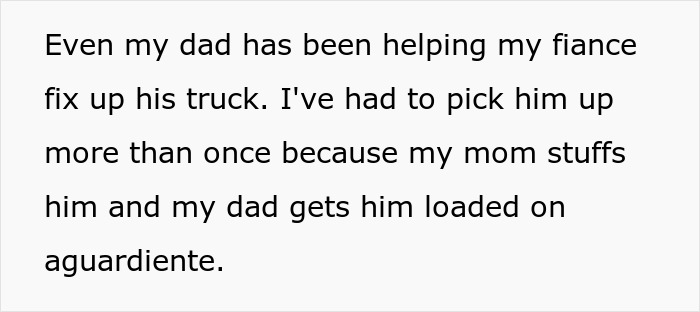 Even my dad has been helping my fiance fix up his truck. I've had to pick him up more than once because my mom stuffs him and my dad gets him loaded on aguardiente.